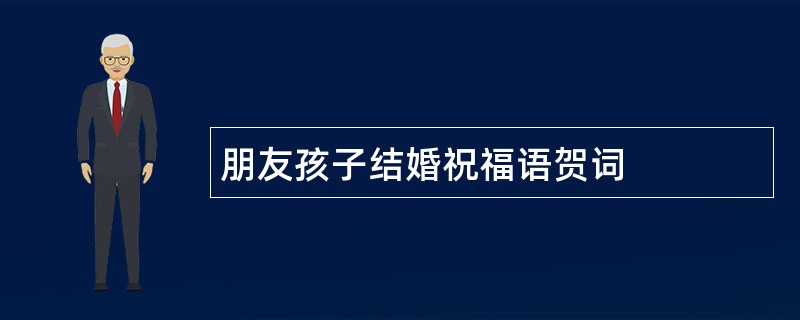 朋友孩子结婚祝福语贺词